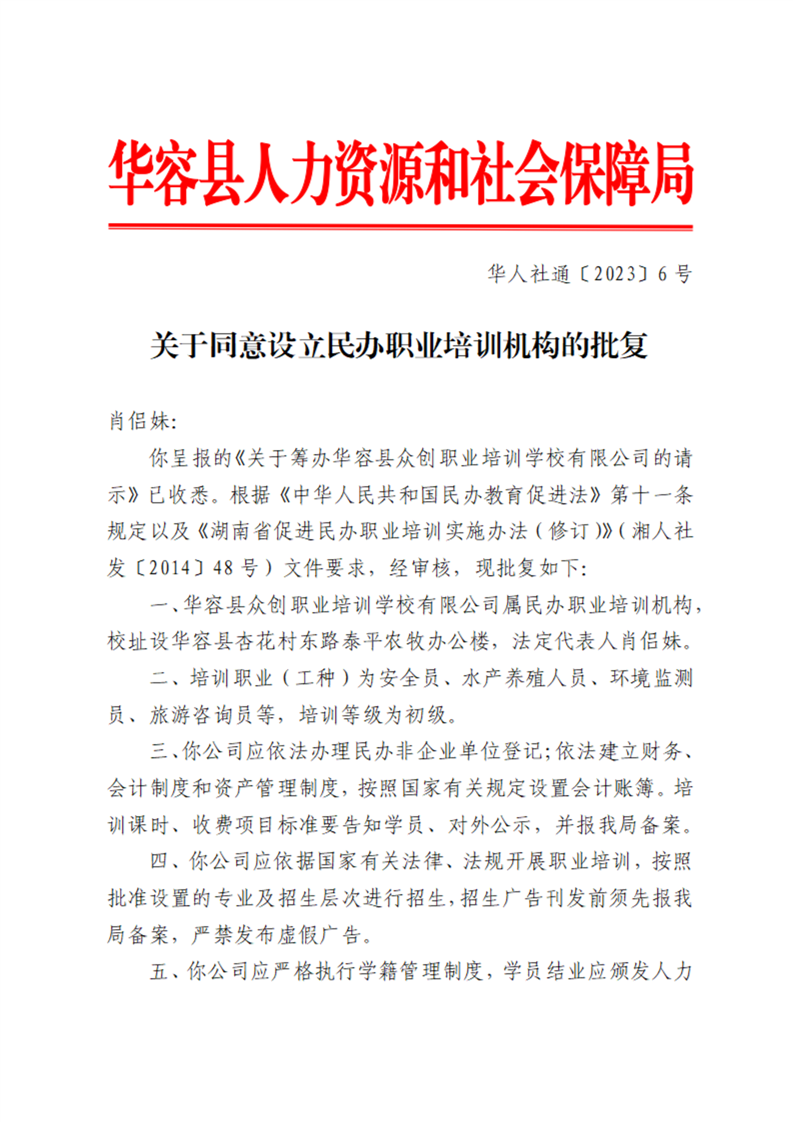 华容县人力资源和社会保障局

华人社通〔2023〕6号

关于同意设立民办职业培训机构的批复

肖侣妹:

你呈报的《关于筹办华容县众创职业培训学校有限公司的请示》已收悉。根据《中华人民共和国民办教育促进法》第十一条规定以及《湖南省促进民办职业培训实施办法(修订)》(湘人社发〔2014〕48号)文件要求，经审核，现批复如下:

一、华容县众创职业培训学校有限公司属民办职业培训机构，校址设华容县杏花村东路泰平农牧办公楼，法定代表人肖侣妹。

二、培训职业(工种)为安全员、水产养殖人员、环境监测员、旅游咨询员等，培训等级为初级。

三、你公司应依法办理民办非企业单位登记;依法建立财务、会计制度和资产管理制度，按照国家有关规定设置会计账簿。培训课时、收费项目标准要告知学员、对外公示，并报我局备案。

四、你公司应依据国家有关法律、法规开展职业培训，按照批准设置的专业及招生层次进行招生，招生广告刊发前须先报我局备案，严禁发布虚假广告。

五、你公司应严格执行学籍管理制度，学员结业应颁发人力